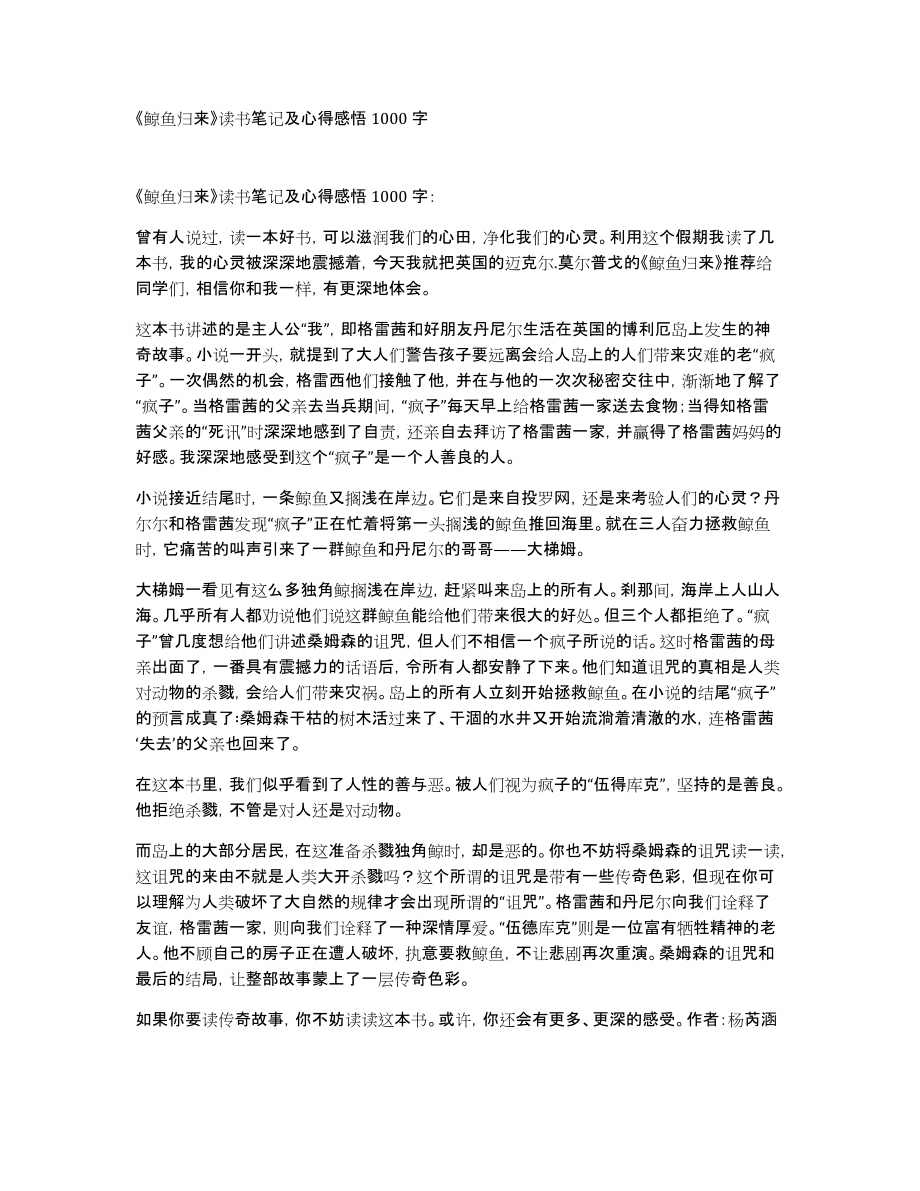 《鲸鱼归来》读书笔记及心得感悟 1000 字

《鲸鱼归来》读书笔记及心得感悟 1000 字:

曾有人说过，读一本好书，可以滋润我们的心田，净化我们的心灵。利用这个假期我读了几本书，我的心灵被深深地震撼着，今天我就把英国的迈克尔.莫尔普戈的《鲸鱼归来》推荐给同学们，相信你和我一样，有更深地体会。

这本书讲述的是主人公“我”，即格雷茜和好朋友丹尼尔生活在英国的博利厄岛上发生的神奇故事。小说一开头，就提到了大人们警告孩子要远离会给人岛上的人们带来灾难的老“疯子”。一次偶然的机会，格雷西他们接触了他，并在与他的一次次秘密交往中，渐渐地了解了“疯子”。当格雷茜的父亲去当兵期间，“疯子”每天早上给格雷茜一家送去食物；当得知格雷茜父亲的“死讯”时深深地感到了自责，还亲自去拜访了格雷茜一家，并赢得了格雷茜妈妈的好感。我深深地感受到这个“疯子”是一个人善良的人。

小说接近结尾时，一条鲸鱼又搁浅在岸边。它们是来自投罗网，还是来考验人们的心灵？丹尔尔和格雷茜发现“疯子”正在忙着将第一头搁浅的鲸鱼推回海里。就在三人奋力拯救鲸鱼时，它痛苦的叫声引来了一群鲸鱼和丹尼尔的哥哥——大梯姆。

大梯姆一看见有这么多独角鲸搁浅在岸边，赶紧叫来岛上的所有人。刹那间，海岸上人山人海。几乎所有人都劝说他们说这群鲸鱼能给他们带来很大的好处。但三个人都拒绝了。“疯子”曾几度想给他们讲述桑姆森的诅咒，但人们不相信一个疯子所说的话。这时格雷茜的母亲出面了，一番具有震撼力的话语后，令所有人都安静了下来。他们知道诅咒的真相是人类对动物的杀戮，会给人们带来灾祸。岛上的所有人立刻开始拯救鲸鱼。在小说的结尾“疯子”的预言成真了：桑姆森干枯的树木活过来了、干涸的水井又开始流淌着清澈的水，连格雷茜‘失去’的父亲也回来了。

在这本书里，我们似乎看到了人性的善与恶。被人们视为疯子的“伍得库克”，坚持的是善良。他拒绝杀戮，不管是对人还是对动物。

而岛上的大部分居民，在这准备杀戮独角鲸时，却是恶的。你也不妨将桑姆森的诅咒读一读，这诅咒的来由不就是人类大开杀戮吗？这个所谓的诅咒是带有一些传奇色彩，但现在你可以理解为人类破坏了大自然的规律才会出现所谓的“诅咒”。格雷茜和丹尼尔向我们诠释了友谊，格雷茜一家，则向我们诠释了一种深情厚爱。“伍德库克”则是一位富有牺牲精神的老人。他不顾自己的房子正在遭人破坏，执意要救鲸鱼，不让悲剧再次重演。桑姆森的诅咒和最后的结局，让整部故事蒙上了一层传奇色彩。

如果你要读传奇故事，你不妨读读这本书。或许，你还会有更多、更深的感受。作者：杨芮涵